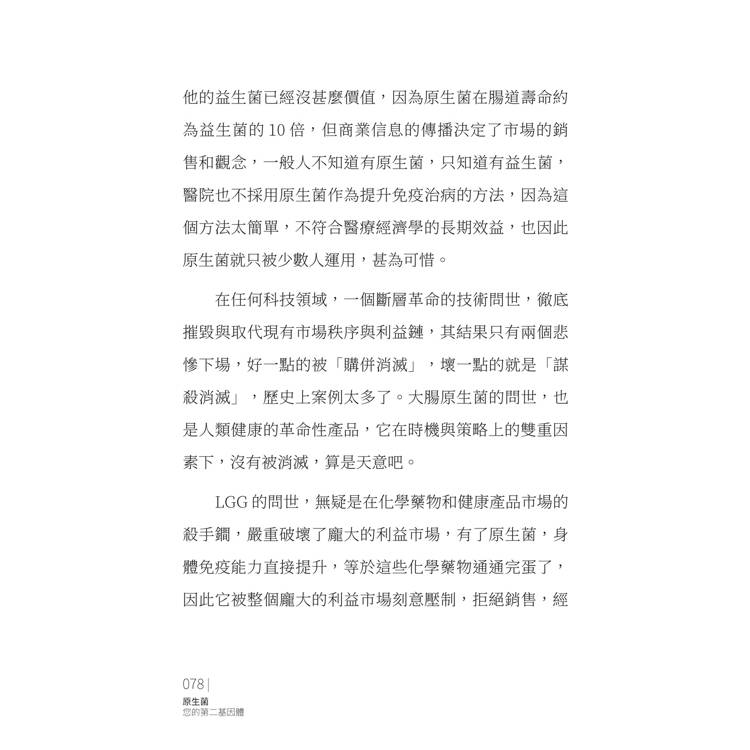 他的益生菌已經沒甚麼價值，因為原生菌在腸道壽命約為益生菌的 10 倍，但商業信息的傳播決定了市場的銷售和觀念，一般人不知道有原生菌，只知道有益生菌，醫院也不採用原生菌作為提升免疫治病的方法，因為這個方法太簡單，不符合醫療經濟學的長期效益，也因此原生菌就只被少數人運用，甚為可惜。

在任何科技領域，一個斷層革命的技術問世，徹底摧毀與取代現有市場秩序與利益鏈，其結果只有兩個悲慘下場，好一點的被「購併消滅」，壞一點的就是「謀殺消滅」，歷史上案例太多了。大腸原生菌的問世，也是人類健康的革命性產品，它在時機與策略上的雙重因素下，沒有被消滅，算是天意吧。

LGG 的問世，無疑是在化學藥物和健康產品市場的殺手鐧，嚴重破壞了龐大的利益市場，有了原生菌，身體免疫能力直接提升，等於這些化學藥物通通完蛋了，因此它被整個龐大的利益市場刻意壓制，拒絕銷售，經

078 |
原生菌
您的第二基因體